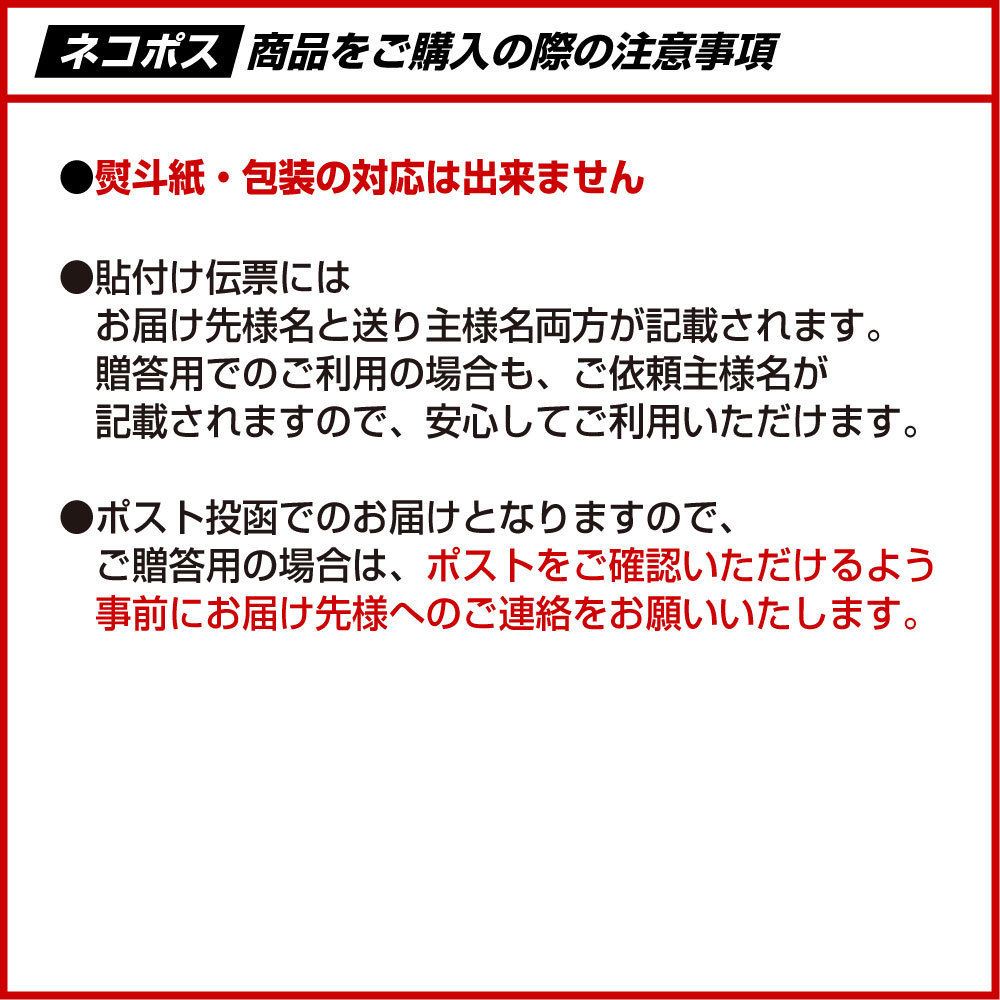 ネコポス 商品をご購入の際の注意事項

●熨斗紙・包装の対応は出来ません

●貼付け伝票には
お届け先様名と送り主様名両方が記載されます。
贈答用でのご利用の場合も、ご依頼主様名が
記載されますので、安心してご利用いただけます。

●ポスト投函でのお届けとなりますので、
ご贈答用の場合は、ポストをご確認いただけるよう
事前にお届け先様へのご連絡をお願いいたします。